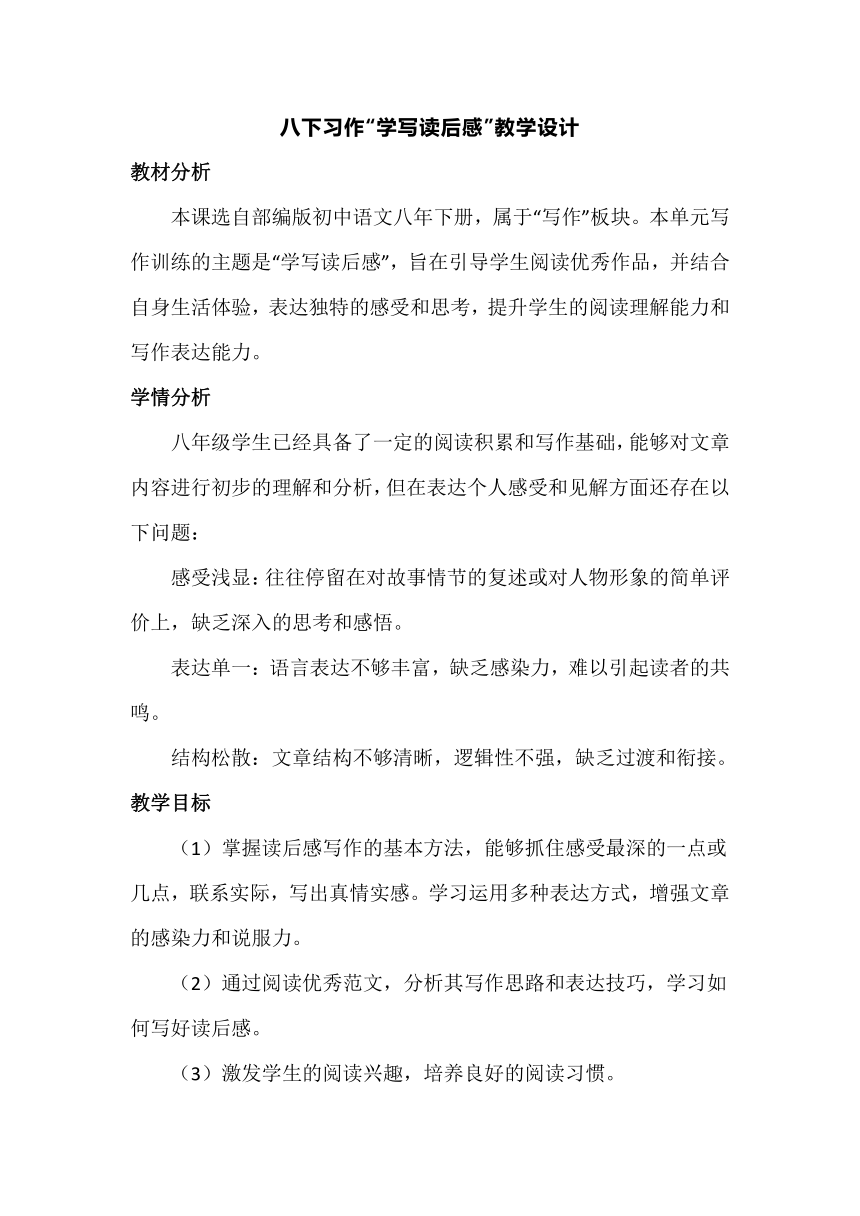 八下习作“学写读后感”教学设计

教材分析

本课选自部编版初中语文八年下册，属于“写作”板块。本单元写作训练的主题是“学写读后感”，旨在引导学生阅读优秀作品，并结合自身生活体验，表达独特的感受和思考，提升学生的阅读理解能力和写作表达能力。

学情分析

八年级学生已经具备了一定的阅读积累和写作基础，能够对文章内容进行初步的理解和分析，但在表达个人感受和见解方面还存在以下问题：

感受浅显：往往停留在对故事情节的复述或对人物形象的简单评价上，缺乏深入的思考和感悟。

表达单一：语言表达不够丰富，缺乏感染力，难以引起读者的共鸣。

结构松散：文章结构不够清晰，逻辑性不强，缺乏过渡和衔接。

教学目标

（1）掌握读后感写作的基本方法，能够抓住感受最深的一点或几点，联系实际，写出真情实感。学习运用多种表达方式，增强文章的感染力和说服力。

（2）通过阅读优秀范文，分析其写作思路和表达技巧，学习如何写好读后感。

（3）激发学生的阅读兴趣，培养良好的阅读习惯。